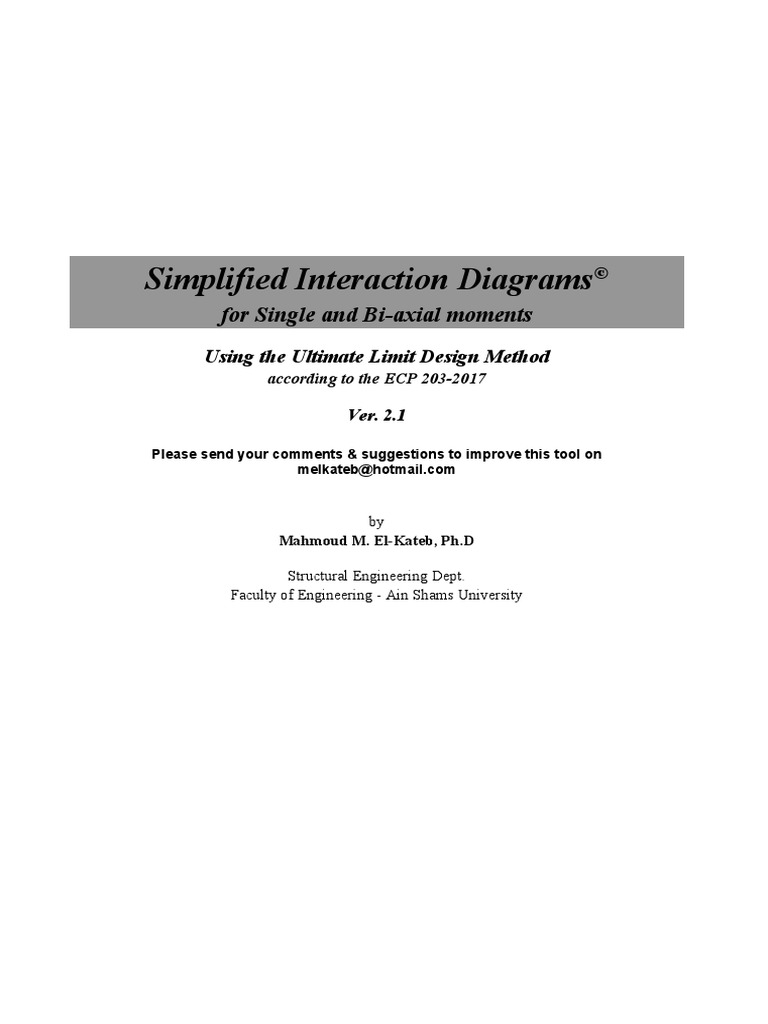 Simplified Interaction Diagrams©
for Single and Bi-axial moments

Using the Ultimate Limit Design Method
according to the ECP 203-2017

Ver. 2.1

Please send your comments & suggestions to improve this tool on melkateb@hotmail.com

by
Mahmoud M. El-Kateb, Ph.D

Structural Engineering Dept.
Faculty of Engineering - Ain Shams University